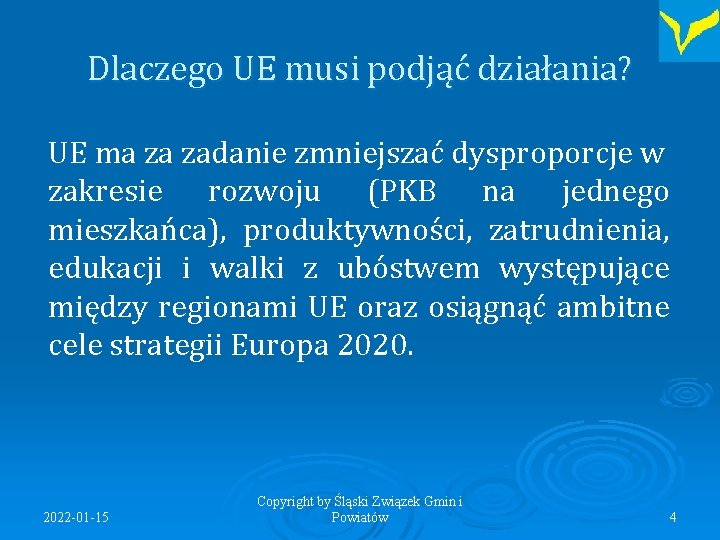 Dlaczego UE musi podjąć działania?

UE ma za zadanie zmniejszać dysproporcje w zakresie rozwoju (PKB na jednego mieszkańca), produktywności, zatrudnienia, edukacji i walki z ubóstwem występujące między regionami UE oraz osiągnąć ambitne cele strategii Europa 2020.

2022-01-15

Copyright by Śląski Związek Gmin i Powiatów

4